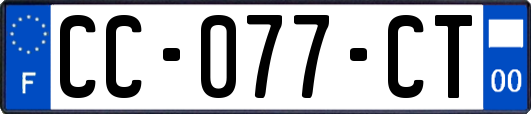 F

CC-077-CT

00